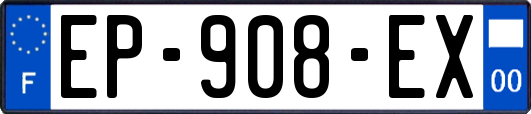 F
EP-908-EX
00